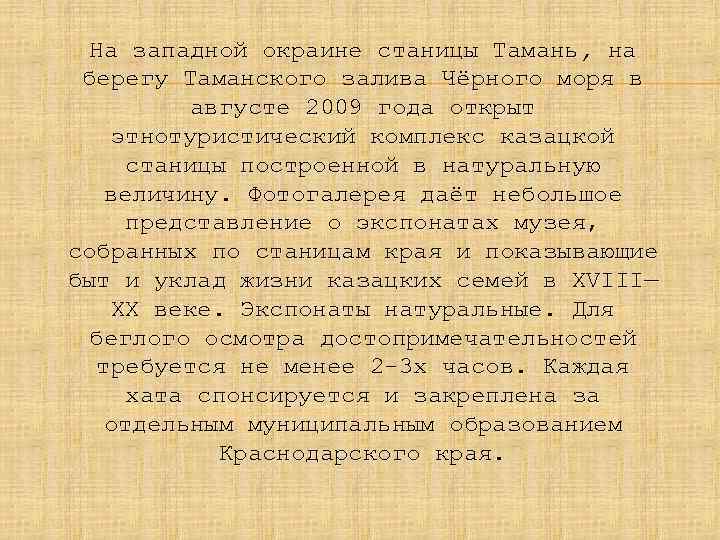 На западной окраине станицы Тамань, на берегу Таманского залива Чёрного моря в августе 2009 года открыт этнотуристический комплекс казацкой станицы построенной в натуральную величину. Фотогалерея даёт небольшое представление о экспонатах музея, собранных по станицам края и показывающие быт и уклад жизни казацких семей в XVIII—XX веке. Экспонаты натуральные. Для беглого осмотра достопримечательностей требуется не менее 2-3х часов. Каждая хата спонсируется и закреплена за отдельным муниципальным образованием Краснодарского края.